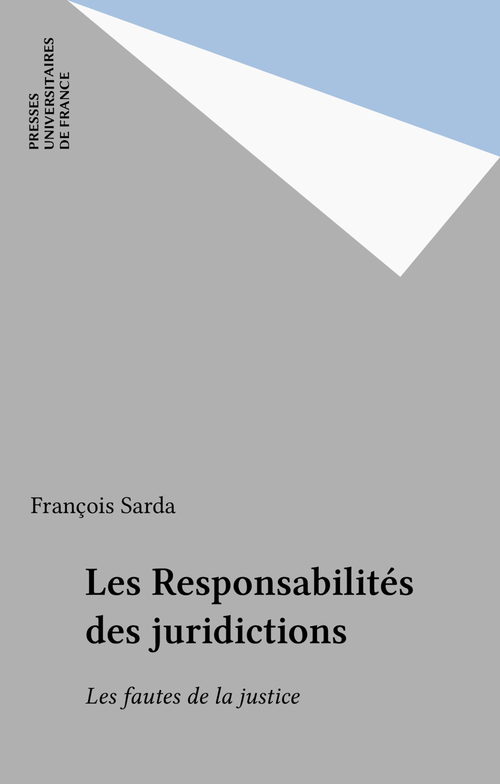 PRESSES
UNIVERSITAIRES
DE FRANCE

François Sarda

Les Responsabilités des juridictions

Les fautes de la justice